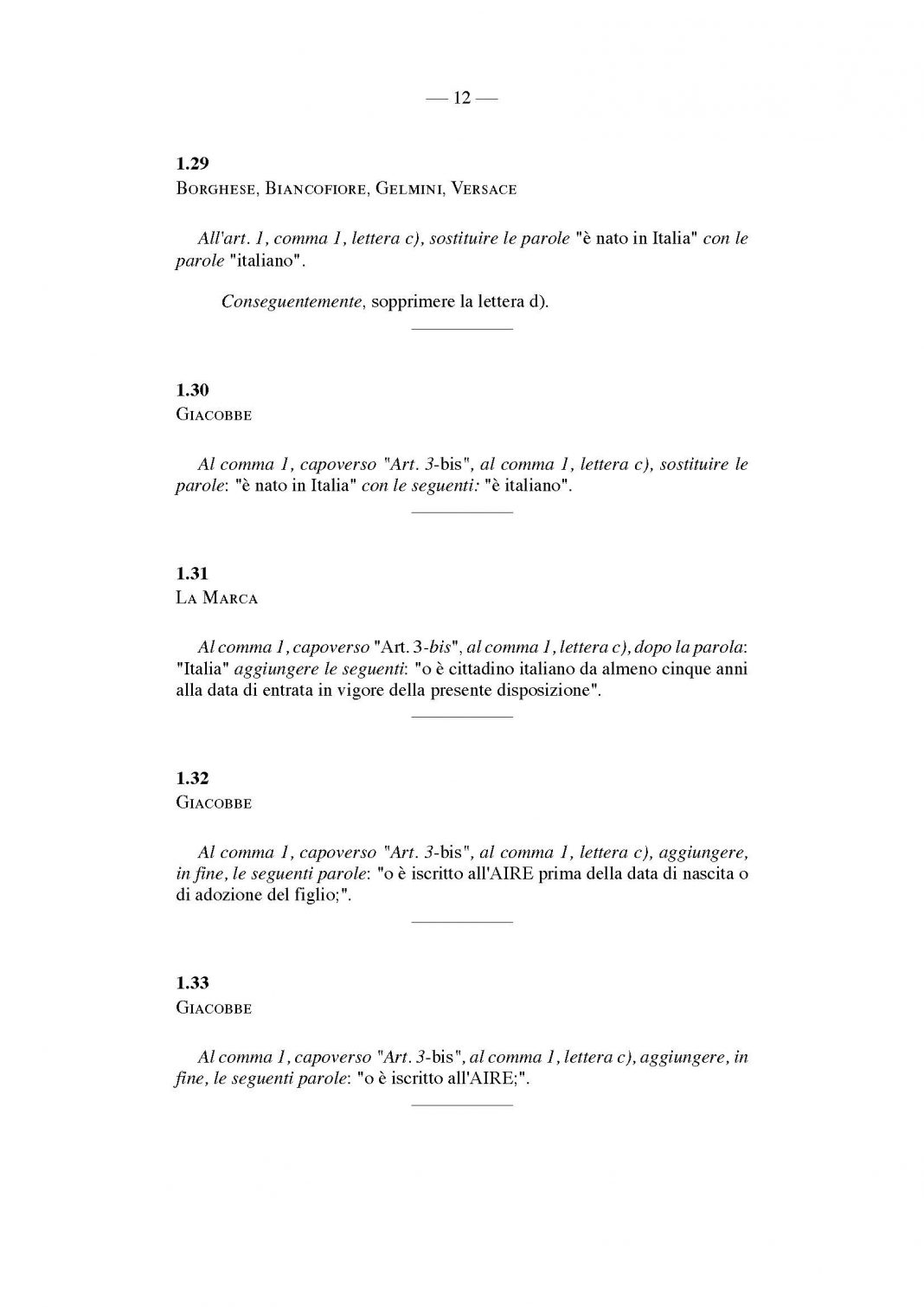 — 12 —

1.29
Borghese, Biancofiore, Gelmini, Versace

All'art. 1, comma 1, lettera c), sostituire le parole "è nato in Italia" con le parole "italiano".

Conseguentemente, sopprimere la lettera d).

1.30
Giacobbe

Al comma 1, capoverso "Art. 3-bis", al comma 1, lettera c), sostituire le parole: "è nato in Italia" con le seguenti: "è italiano".

1.31
La Marca

Al comma 1, capoverso "Art. 3-bis", al comma 1, lettera c), dopo la parola: "Italia" aggiungere le seguenti: "o è cittadino italiano da almeno cinque anni alla data di entrata in vigore della presente disposizione".

1.32
Giacobbe

Al comma 1, capoverso "Art. 3-bis", al comma 1, lettera c), aggiungere, in fine, le seguenti parole: "o è iscritto all'AIRE prima della data di nascita o di adozione del figlio;".

1.33
Giacobbe

Al comma 1, capoverso "Art. 3-bis", al comma 1, lettera c), aggiungere, in fine, le seguenti parole: "o è iscritto all'AIRE;".